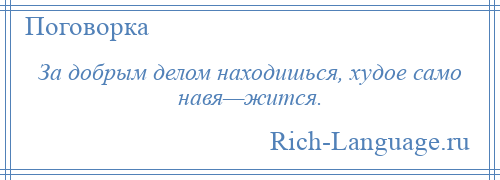 Поговорка

За добрым делом находишься, худое само навя—жится.

Rich-Language.ru